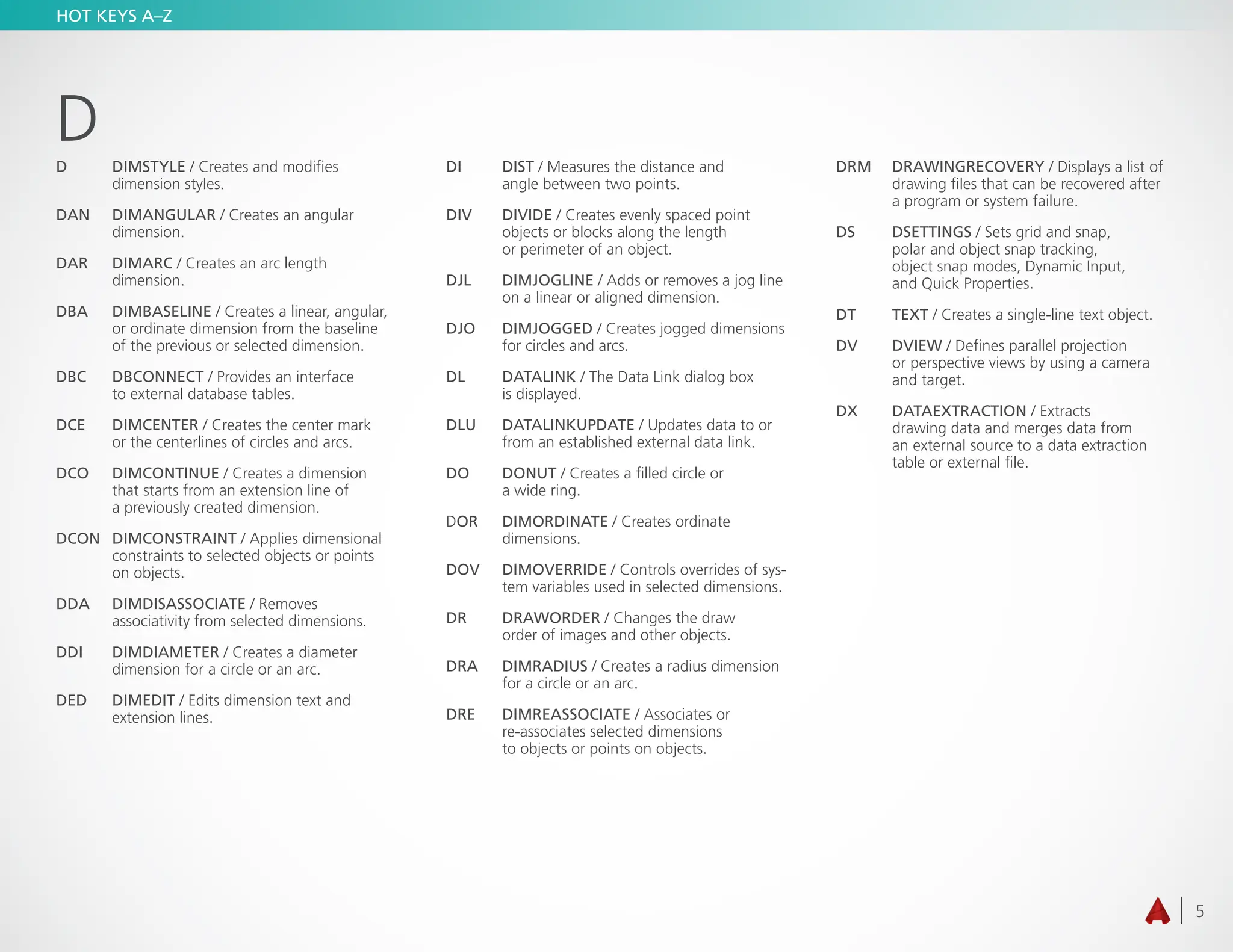 HOT KEYS A–Z

D

D DIMSTYLE / Creates and modifies dimension styles.

DAN DIMANGULAR / Creates an angular dimension.

DAR DIMARC / Creates an arc length dimension.

DBA DIMBASELINE / Creates a linear, angular, or ordinate dimension from the baseline of the previous or selected dimension.

DBC DBCONNECT / Provides an interface to external database tables.

DCE DIMCENTER / Creates the center mark or the centerlines of circles and arcs.

DCO DIMCONTINUE / Creates a dimension that starts from an extension line of a previously created dimension.

DCON DIMCONSTRAINT / Applies dimensional constraints to selected objects or points on objects.

DDA DIMDISASSOCIATE / Removes associativity from selected dimensions.

DDI DIMDIAMETER / Creates a diameter dimension for a circle or an arc.

DED DIMEDIT / Edits dimension text and extension lines.

DI DIST / Measures the distance and angle between two points.

DIV DIVIDE / Creates evenly spaced point objects or blocks along the length or perimeter of an object.

DJL DIMJOGLINE / Adds or removes a jog line on a linear or aligned dimension.

DJO DIMJOGGED / Creates jogged dimensions for circles and arcs.

DL DATALINK / The Data Link dialog box is displayed.

DLU DATALINKUPDATE / Updates data to or from an established external data link.

DO DONUT / Creates a filled circle or a wide ring.

DOR DIMORDINATE / Creates ordinate dimensions.

DOV DIMOVERRIDE / Controls overrides of system variables used in selected dimensions.

DR DRAWORDER / Changes the draw order of images and other objects.

DRA DIMRADIUS / Creates a radius dimension for a circle or an arc.

DRE DIMREASSOCIATE / Associates or re-associates selected dimensions to objects or points on objects.

DRM DRAWINGRECOVERY / Displays a list of drawing files that can be recovered after a program or system failure.

DS DSETTINGS / Sets grid and snap, polar and object snap tracking, object snap modes, Dynamic Input, and Quick Properties.

DT TEXT / Creates a single-line text object.

DV DVIEW / Defines parallel projection or perspective views by using a camera and target.

DX DATAEXTRACTION / Extracts drawing data and merges data from an external source to a data extraction table or external file.

5